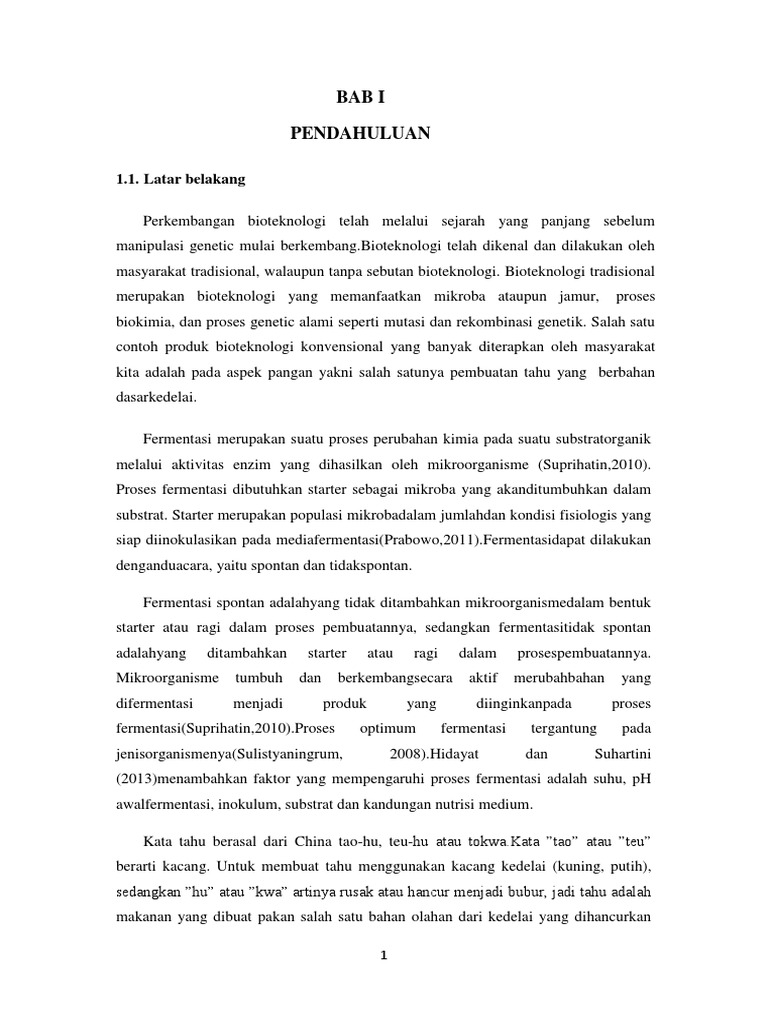 BAB I

PENDAHULUAN

1.1. Latar belakang

Perkembangan bioteknologi telah melalui sejarah yang panjang sebelum manipulasi genetic mulai berkembang.Bioteknologi telah dikenal dan dilakukan oleh masyarakat tradisional, walaupun tanpa sebutan bioteknologi. Bioteknologi tradisional merupakan bioteknologi yang memanfaatkan mikroba ataupun jamur, proses biokimia, dan proses genetic alami seperti mutasi dan rekombinasi genetik. Salah satu contoh produk bioteknologi konvensional yang banyak diterapkan oleh masyarakat kita adalah pada aspek pangan yakni salah satunya pembuatan tahu yang berbahan dasarkedelai.

Fermentasi merupakan suatu proses perubahan kimia pada suatu substratorganik melalui aktivitas enzim yang dihasilkan oleh mikroorganisme (Suprihatin,2010). Proses fermentasi dibutuhkan starter sebagai mikroba yang akanditumbuhkan dalam substrat. Starter merupakan populasi mikrobadalam jumlahdan kondisi fisiologis yang siap diinokulasikan pada mediafermentasi(Prabowo,2011).Fermentasidapat dilakukan denganduacara, yaitu spontan dan tidakspontan.

Fermentasi spontan adalahyang tidak ditambahkan mikroorganismedalam bentuk starter atau ragi dalam proses pembuatannya, sedangkan fermentasitidak spontan adalahyang ditambahkan starter atau ragi dalam prosespembuatannya. Mikroorganisme tumbuh dan berkembangsecara aktif merubahbahan yang difermentasi menjadi produk yang diinginkanpada proses fermentasi(Suprihatin,2010).Proses optimum fermentasi tergantung pada jenisorganismenya(Sulistyaningrum, 2008).Hidayat dan Suhartini (2013)menambahkan faktor yang mempengaruhi proses fermentasi adalah suhu, pH awalfermentasi, inokulum, substrat dan kandungan nutrisi medium.

Kata tahu berasal dari China tao-hu, teu-hu atau tokwa.Kata "tao" atau "teu" berarti kacang. Untuk membuat tahu menggunakan kacang kedelai (kuning, putih), sedangkan "hu" atau "kwa" artinya rusak atau hancur menjadi bubur, jadi tahu adalah makanan yang dibuat pakan salah satu bahan olahan dari kedelai yang dihancurkan

1